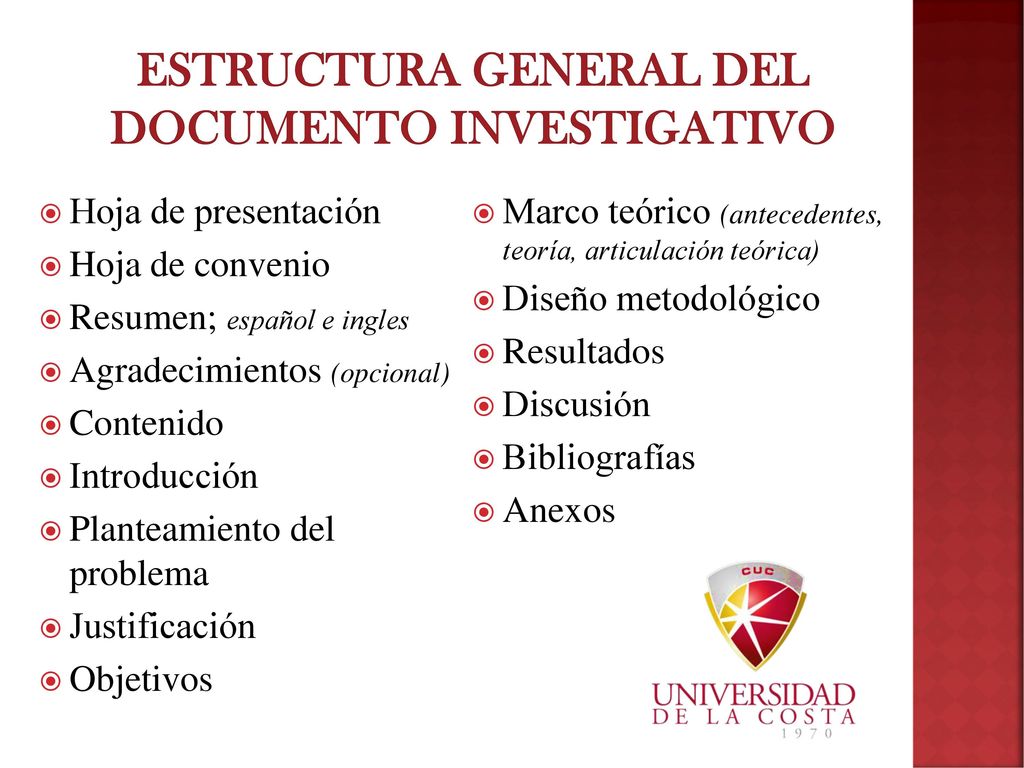 ESTRUCTURA GENERAL DEL DOCUMENTO INVESTIGATIVO

Hoja de presentación
Hoja de convenio
Resumen; español e ingles
Agradecimientos (opcional)
Contenido
Introducción
Planteamiento del problema
Justificación
Objetivos

Marco teórico (antecedentes, teoría, articulación teórica)
Diseño metodológico
Resultados
Discusión
Bibliografías
Anexos

CUC
UNIVERSIDAD
DE LA COSTA
1970